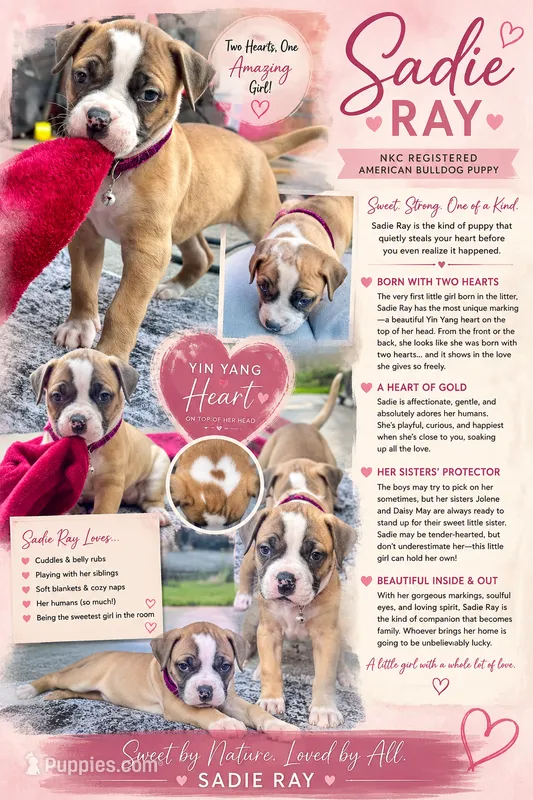 Two Hearts, One Amazing Girl!

Sadie RAY

NKC REGISTERED AMERICAN BULLDOG PUPPY

Sweet. Strong. One of a Kind.

Sadie Ray is the kind of puppy that quietly steals your heart before you even realize it happened.

BORN WITH TWO HEARTS
The very first little girl born in the litter, Sadie Ray has the most unique marking—a beautiful Yin Yang heart on the top of her head. From the front or the back, she looks like she was born with two hearts... and it shows in the love she gives so freely.

A HEART OF GOLD
Sadie is affectionate, gentle, and absolutely adores her humans. She's playful, curious, and happiest when she's close to you, soaking up all the love.

HER SISTERS' PROTECTOR
The boys may try to pick on her sometimes, but her sisters Jolene and Daisy May are always ready to stand up for their sweet little sister. Sadie may be tender-hearted, but don't underestimate her—this little girl can hold her own!

BEAUTIFUL INSIDE & OUT
With her gorgeous markings, soulful eyes, and loving spirit, Sadie Ray is the kind of companion that becomes family. Whoever brings her home is going to be unbelievably lucky.

A little girl with a whole lot of love.

YIN YANG Heart ON TOP OF HER HEAD

Sadie Ray Loves...
Cuddles & belly rubs
Playing with her siblings
Soft blankets & cozy naps
Her humans (so much!)
Being the sweetest girl in the room

Sweet by Nature. Loved by All.
SADIE RAY

Puppies.com